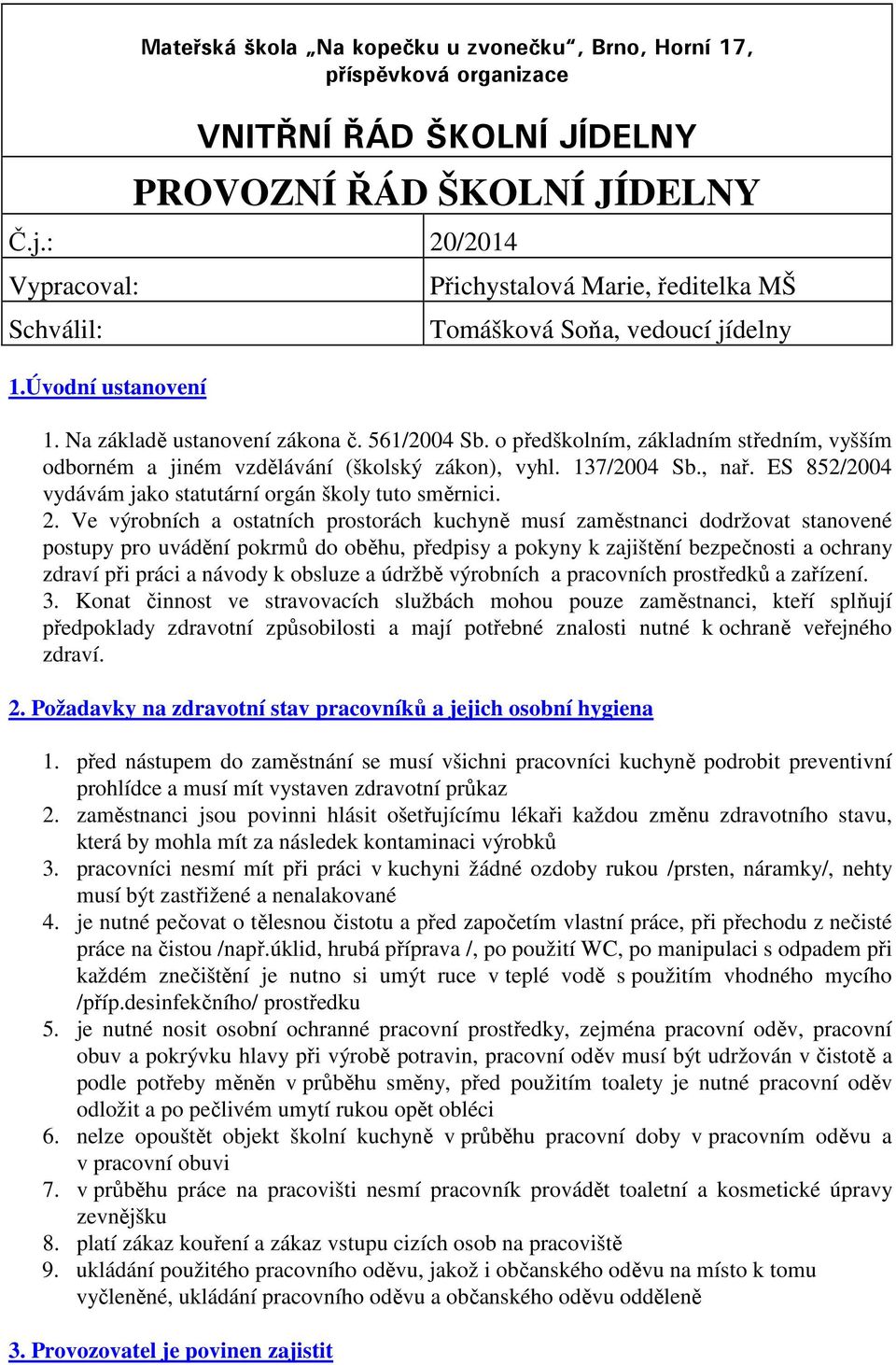 Mateřská škola „Na kopečku u zvonečku“, Brno, Horní 17, příspěvková organizace

VNITŘNÍ ŘÁD ŠKOLNÍ JÍDELNY

PROVOZNÍ ŘÁD ŠKOLNÍ JÍDELNY

| Č.j.: | 20/2014 |
|---|---|
| Vypracoval: | Přichystalová Marie, ředitelka MŠ |
| Schválil: | Tomášková Soňa, vedoucí jídelny |

1.Úvodní ustanovení

1. Na základě ustanovení zákona č. 561/2004 Sb. o předškolním, základním středním, vyšším odborném a jiném vzdělávání (školský zákon), vyhl. 137/2004 Sb., nař. ES 852/2004 vydávám jako statutární orgán školy tuto směrnici.
2. Ve výrobních a ostatních prostorách kuchyně musí zaměstnanci dodržovat stanovené postupy pro uvádění pokrmů do oběhu, předpisy a pokyny k zajištění bezpečnosti a ochrany zdraví při práci a návody k obsluze a údržbě výrobních a pracovních prostředků a zařízení.
3. Konat činnost ve stravovacích službách mohou pouze zaměstnanci, kteří splňují předpoklady zdravotní způsobilosti a mají potřebné znalosti nutné k ochraně veřejného zdraví.

2. Požadavky na zdravotní stav pracovníků a jejich osobní hygiena

1. před nástupem do zaměstnání se musí všichni pracovníci kuchyně podrobit preventivní prohlídce a musí mít vystaven zdravotní průkaz
2. zaměstnanci jsou povinni hlásit ošetřujícímu lékaři každou změnu zdravotního stavu, která by mohla mít za následek kontaminaci výrobků
3. pracovníci nesmí mít při práci v kuchyni žádné ozdoby rukou /prsten, náramky/, nehty musí být zastřižené a nenalakované
4. je nutné pečovat o tělesnou čistotu a před započetím vlastní práce, při přechodu z nečisté práce na čistou /např.úklid, hrubá příprava /, po použití WC, po manipulaci s odpadem při každém znečištění je nutno si umýt ruce v teplé vodě s použitím vhodného mycího /příp.desinfekčního/ prostředku
5. je nutné nosit osobní ochranné pracovní prostředky, zejména pracovní oděv, pracovní obuv a pokrývku hlavy při výrobě potravin, pracovní oděv musí být udržován v čistotě a podle potřeby měněn v průběhu směny, před použitím toalety je nutné pracovní oděv odložit a po pečlivém umytí rukou opět obléci
6. nelze opouštět objekt školní kuchyně v průběhu pracovní doby v pracovním oděvu a v pracovní obuvi
7. v průběhu práce na pracovišti nesmí pracovník provádět toaletní a kosmetické úpravy zevnějšku
8. platí zákaz kouření a zákaz vstupu cizích osob na pracoviště
9. ukládání použitého pracovního oděvu, jakož i občanského oděvu na místo k tomu vyčleněné, ukládání pracovního oděvu a občanského oděvu odděleně

3. Provozovatel je povinen zajistit